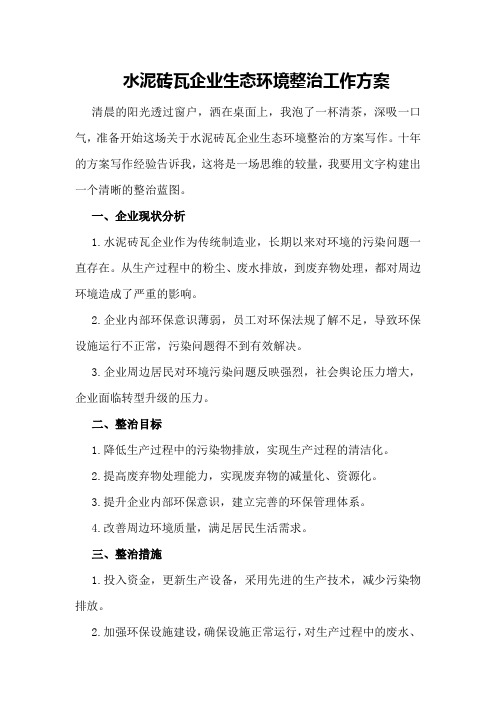 水泥砖瓦企业生态环境整治工作方案

清晨的阳光透过窗户，洒在桌面上，我泡了一杯清茶，深吸一口气，准备开始这场关于水泥砖瓦企业生态环境整治的方案写作。十年的方案写作经验告诉我，这将是一场思维的较量，我要用文字构建出一个清晰的整治蓝图。

一、企业现状分析

1.水泥砖瓦企业作为传统制造业，长期以来对环境的污染问题一直存在。从生产过程中的粉尘、废水排放，到废弃物处理，都对周边环境造成了严重的影响。

2.企业内部环保意识薄弱，员工对环保法规了解不足，导致环保设施运行不正常，污染问题得不到有效解决。

3.企业周边居民对环境污染问题反映强烈，社会舆论压力增大，企业面临转型升级的压力。

二、整治目标

1.降低生产过程中的污染物排放，实现生产过程的清洁化。

2.提高废弃物处理能力，实现废弃物的减量化、资源化。

3.提升企业内部环保意识，建立完善的环保管理体系。

4.改善周边环境质量，满足居民生活需求。

三、整治措施

1.投入资金，更新生产设备，采用先进的生产技术，减少污染物排放。

2.加强环保设施建设，确保设施正常运行，对生产过程中的废水、